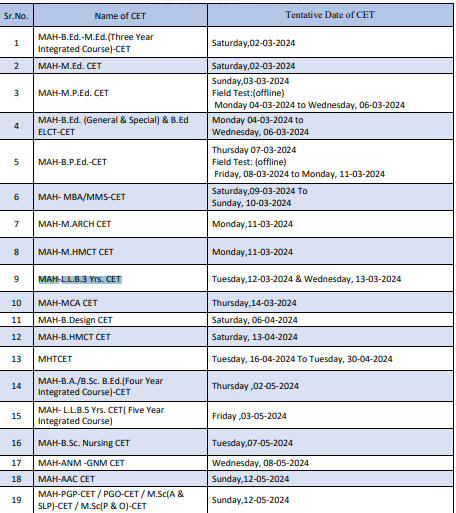 | Sr.No. | Name of CET | Tentative Date of CET |
|---|---|---|
| 1 | MAH-B.Ed.-M.Ed.(Three Year Integrated Course)-CET | Saturday,02-03-2024 |
| 2 | MAH-M.Ed. CET | Saturday,02-03-2024 |
| 3 | MAH-M.P.Ed. CET | Sunday,03-03-2024 Field Test:(offline) Monday 04-03-2024 to Wednesday, 06-03-2024 |
| 4 | MAH-B.Ed. (General & Special) & B.Ed ELCT-CET | Monday 04-03-2024 to Wednesday, 06-03-2024 |
| 5 | MAH-B.P.Ed.-CET | Thursday 07-03-2024 Field Test: (offline) Friday, 08-03-2024 to Monday, 11-03-2024 |
| 6 | MAH- MBA/MMS-CET | Saturday,09-03-2024 To Sunday, 10-03-2024 |
| 7 | MAH-M.ARCH CET | Monday,11-03-2024 |
| 8 | MAH-M.HMCT CET | Monday,11-03-2024 |
| 9 | MAH-L.L.B.3 Yrs. CET | Tuesday,12-03-2024 & Wednesday, 13-03-2024 |
| 10 | MAH-MCA CET | Thursday,14-03-2024 |
| 11 | MAH-B.Design CET | Saturday, 06-04-2024 |
| 12 | MAH-B.HMCT CET | Saturday, 13-04-2024 |
| 13 | MHTCET | Tuesday, 16-04-2024 To Tuesday, 30-04-2024 |
| 14 | MAH-B.A./B.Sc. B.Ed.(Four Year Integrated Course)-CET | Thursday ,02-05-2024 |
| 15 | MAH- L.L.B.5 Yrs. CET( Five Year Integrated Course) | Friday ,03-05-2024 |
| 16 | MAH-B.Sc. Nursing CET | Tuesday,07-05-2024 |
| 17 | MAH-ANM -GNM CET | Wednesday, 08-05-2024 |
| 18 | MAH-AAC CET | Sunday,12-05-2024 |
| 19 | MAH-PGP-CET / PGO-CET / M.Sc(A & SLP)-CET / M.Sc(P & O)-CET | Sunday,12-05-2024 |